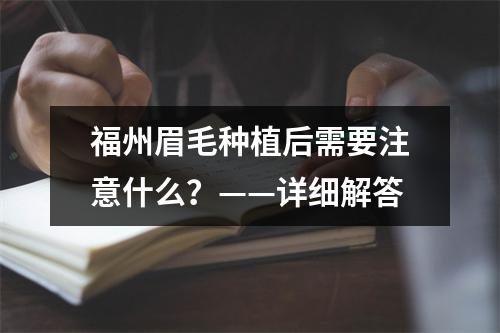 福州眉毛种植后需要注意什么？——详细解答